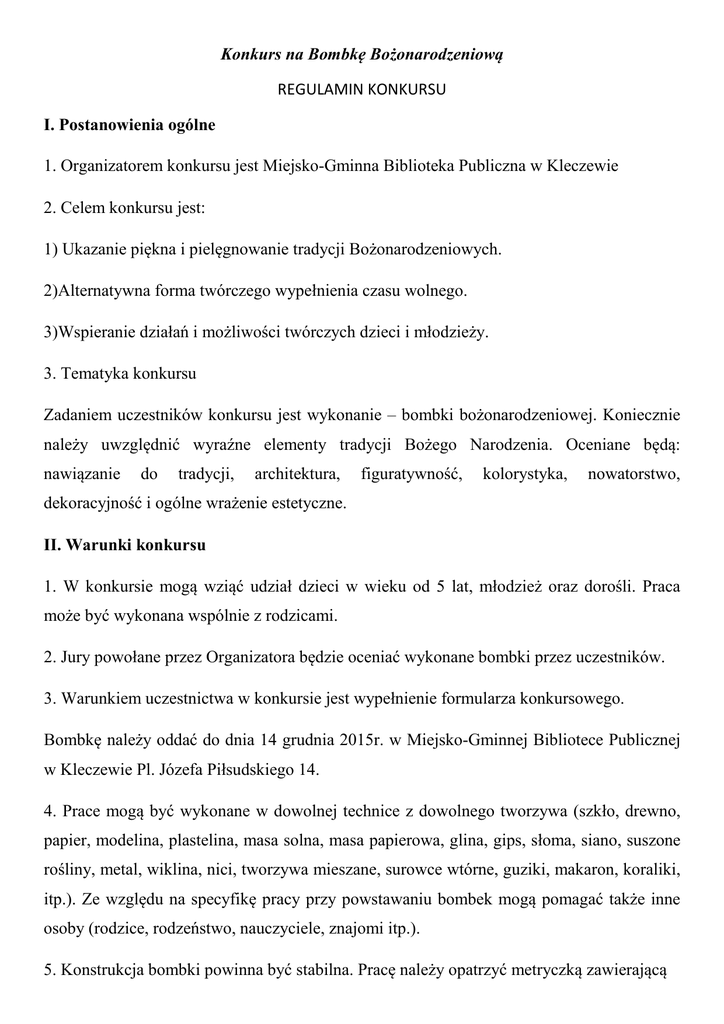 Konkurs na Bombkę Bożonarodzeniową

REGULAMIN KONKURSU

I. Postanowienia ogólne

1. Organizatorem konkursu jest Miejsko-Gminna Biblioteka Publiczna w Kleczewie

2. Celem konkursu jest:

1) Ukazanie piękna i pielęgnowanie tradycji Bożonarodzeniowych.

2)Alternatywna forma twórczego wypełnienia czasu wolnego.

3)Wspieranie działań i możliwości twórczych dzieci i młodzieży.

3. Tematyka konkursu

Zadaniem uczestników konkursu jest wykonanie – bombki bożonarodzeniowej. Koniecznie należy uwzględnić wyraźne elementy tradycji Bożego Narodzenia. Oceniane będą: nawiązanie do tradycji, architektura, figuratywność, kolorystyka, nowatorstwo, dekoracyjność i ogólne wrażenie estetyczne.

II. Warunki konkursu

1. W konkursie mogą wziąć udział dzieci w wieku od 5 lat, młodzież oraz dorośli. Praca może być wykonana wspólnie z rodzicami.

2. Jury powołane przez Organizatora będzie oceniać wykonane bombki przez uczestników.

3. Warunkiem uczestnictwa w konkursie jest wypełnienie formularza konkursowego.

Bombkę należy oddać do dnia 14 grudnia 2015r. w Miejsko-Gminnej Bibliotece Publicznej w Kleczewie Pl. Józefa Piłsudskiego 14.

4. Prace mogą być wykonane w dowolnej technice z dowolnego tworzywa (szkło, drewno, papier, modelina, plastelina, masa solna, masa papierowa, glina, gips, słoma, siano, suszone rośliny, metal, wiklina, nici, tworzywa mieszane, surowce wtórne, guziki, makaron, koraliki, itp.). Ze względu na specyfikę pracy przy powstawaniu bombek mogą pomagać także inne osoby (rodzice, rodzeństwo, nauczyciele, znajomi itp.).

5. Konstrukcja bombki powinna być stabilna. Pracę należy opatrzyć metryczką zawierającą